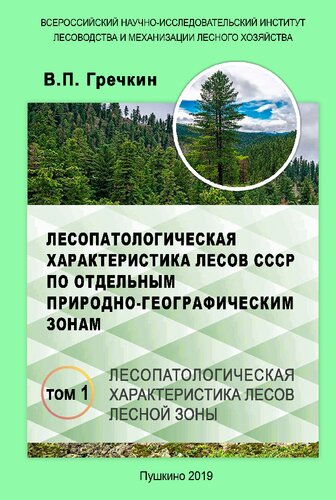 ВСЕРОССИЙСКИЙ НАУЧНО-ИССЛЕДОВАТЕЛЬСКИЙ ИНСТИТУТ ЛЕСОВОДСТВА И МЕХАНИЗАЦИИ ЛЕСНОГО ХОЗЯЙСТВА

В.П. Гречкин

ЛЕСОПАТОЛОГИЧЕСКАЯ ХАРАКТЕРИСТИКА ЛЕСОВ СССР ПО ОТДЕЛЬНЫМ ПРИРОДНО-ГЕОГРАФИЧЕСКИМ ЗОНАМ

ТОМ 1

ЛЕСОПАТОЛОГИЧЕСКАЯ ХАРАКТЕРИСТИКА ЛЕСОВ ЛЕСНОЙ ЗОНЫ

Пушкино 2019